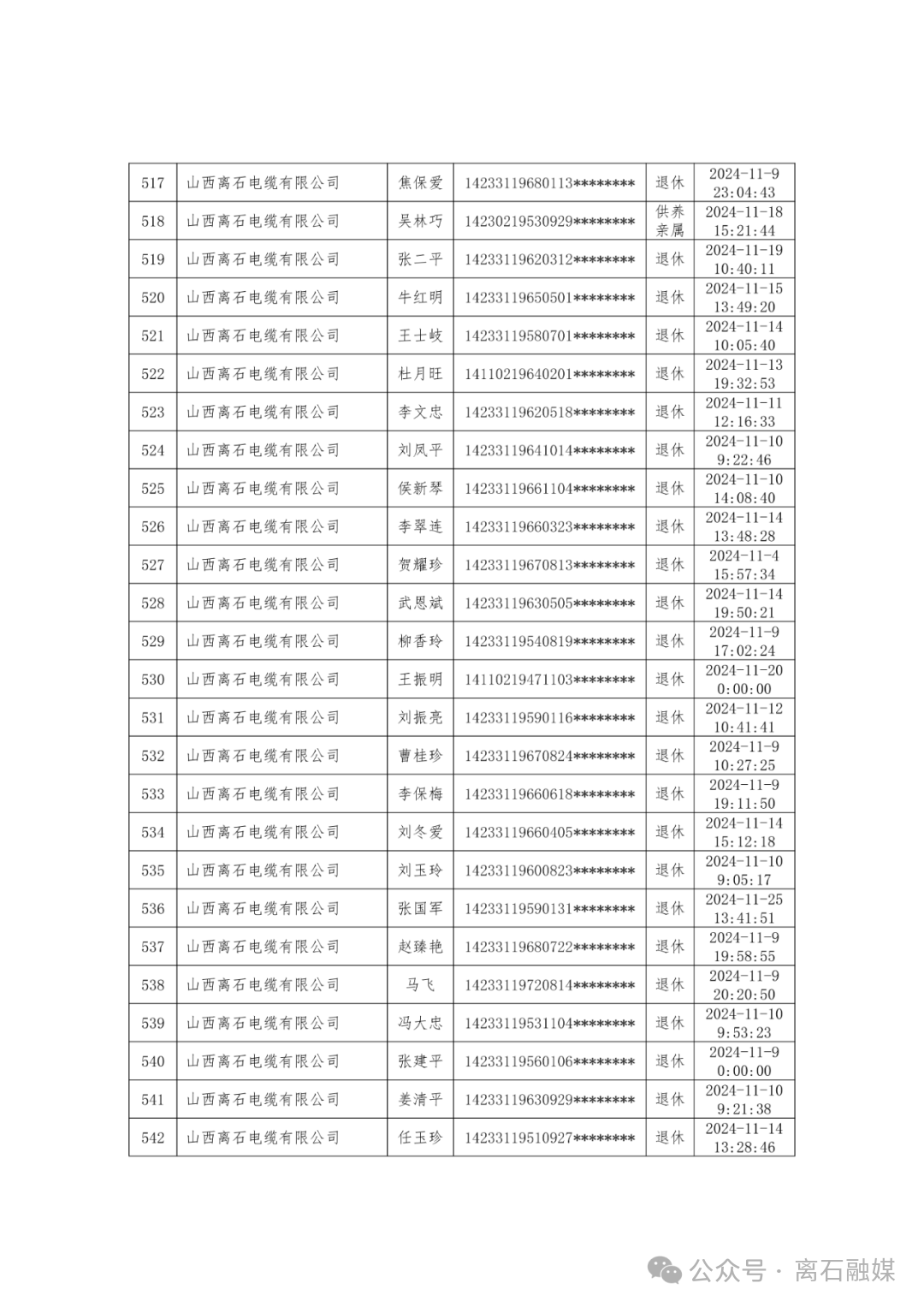 | 517 | 山西离石电缆有限公司 | 焦保爱 | 14233119680113******** | 退休 | 2024-11-9 23:04:43 |
|---|---|---|---|---|---|
| 518 | 山西离石电缆有限公司 | 吴林巧 | 14230219530929******** | 供养亲属 | 2024-11-18 15:21:44 |
| 519 | 山西离石电缆有限公司 | 张二平 | 14233119620312******** | 退休 | 2024-11-19 10:40:11 |
| 520 | 山西离石电缆有限公司 | 牛红明 | 14233119650501******** | 退休 | 2024-11-15 13:49:20 |
| 521 | 山西离石电缆有限公司 | 王士岐 | 14233119580701******** | 退休 | 2024-11-14 10:05:40 |
| 522 | 山西离石电缆有限公司 | 杜月旺 | 14110219640201******** | 退休 | 2024-11-13 19:32:53 |
| 523 | 山西离石电缆有限公司 | 李文忠 | 14233119620518******** | 退休 | 2024-11-11 12:16:33 |
| 524 | 山西离石电缆有限公司 | 刘凤平 | 14233119641014******** | 退休 | 2024-11-10 9:22:46 |
| 525 | 山西离石电缆有限公司 | 侯新琴 | 14233119661104******** | 退休 | 2024-11-10 14:08:40 |
| 526 | 山西离石电缆有限公司 | 李翠连 | 14233119660323******** | 退休 | 2024-11-14 13:48:28 |
| 527 | 山西离石电缆有限公司 | 贺耀珍 | 14233119670813******** | 退休 | 2024-11-4 15:57:34 |
| 528 | 山西离石电缆有限公司 | 武恩斌 | 14233119630505******** | 退休 | 2024-11-14 19:50:21 |
| 529 | 山西离石电缆有限公司 | 柳香玲 | 14233119540819******** | 退休 | 2024-11-9 17:02:24 |
| 530 | 山西离石电缆有限公司 | 王振明 | 14110219471103******** | 退休 | 2024-11-20 0:00:00 |
| 531 | 山西离石电缆有限公司 | 刘振亮 | 14233119590116******** | 退休 | 2024-11-12 10:41:41 |
| 532 | 山西离石电缆有限公司 | 曹桂珍 | 14233119670824******** | 退休 | 2024-11-9 10:27:25 |
| 533 | 山西离石电缆有限公司 | 李保梅 | 14233119660618******** | 退休 | 2024-11-9 19:11:50 |
| 534 | 山西离石电缆有限公司 | 刘冬爱 | 14233119660405******** | 退休 | 2024-11-14 15:12:18 |
| 535 | 山西离石电缆有限公司 | 刘玉玲 | 14233119600823******** | 退休 | 2024-11-10 9:05:17 |
| 536 | 山西离石电缆有限公司 | 张国军 | 14233119590131******** | 退休 | 2024-11-25 13:41:51 |
| 537 | 山西离石电缆有限公司 | 赵臻艳 | 14233119680722******** | 退休 | 2024-11-9 19:58:55 |
| 538 | 山西离石电缆有限公司 | 马飞 | 14233119720814******** | 退休 | 2024-11-9 20:20:50 |
| 539 | 山西离石电缆有限公司 | 冯大忠 | 14233119531104******** | 退休 | 2024-11-10 9:53:23 |
| 540 | 山西离石电缆有限公司 | 张建平 | 14233119560106******** | 退休 | 2024-11-9 0:00:00 |
| 541 | 山西离石电缆有限公司 | 姜清平 | 14233119630929******** | 退休 | 2024-11-10 9:21:38 |
| 542 | 山西离石电缆有限公司 | 任玉珍 | 14233119510927******** | 退休 | 2024-11-14 13:28:46 |

公众号 · 离石融媒